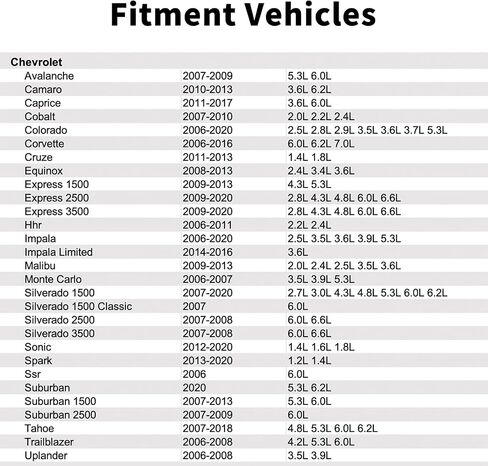 Fitment Vehicles

| Chevrolet | | |
|---|---|---|
| Avalanche | 2007-2009 | 5.3L 6.0L |
| Camaro | 2010-2013 | 3.6L 6.2L |
| Caprice | 2011-2017 | 3.6L 6.0L |
| Cobalt | 2007-2010 | 2.0L 2.2L 2.4L |
| Colorado | 2006-2020 | 2.5L 2.8L 2.9L 3.5L 3.6L 3.7L 5.3L |
| Corvette | 2006-2016 | 6.0L 6.2L 7.0L |
| Cruze | 2011-2013 | 1.4L 1.8L |
| Equinox | 2008-2013 | 2.4L 3.4L 3.6L |
| Express 1500 | 2009-2013 | 4.3L 5.3L |
| Express 2500 | 2009-2020 | 2.8L 4.3L 4.8L 6.0L 6.6L |
| Express 3500 | 2009-2020 | 2.8L 4.3L 4.8L 6.0L 6.6L |
| Hhr | 2006-2011 | 2.2L 2.4L |
| Impala | 2006-2020 | 2.5L 3.5L 3.6L 3.9L 5.3L |
| Impala Limited | 2014-2016 | 3.6L |
| Malibu | 2009-2013 | 2.0L 2.4L 2.5L 3.5L 3.6L |
| Monte Carlo | 2006-2007 | 3.5L 3.9L 5.3L |
| Silverado 1500 | 2007-2020 | 2.7L 3.0L 4.3L 4.8L 5.3L 6.0L 6.2L |
| Silverado 1500 Classic | 2007 | 6.0L |
| Silverado 2500 | 2007-2008 | 6.0L 6.6L |
| Silverado 3500 | 2007-2008 | 6.0L 6.6L |
| Sonic | 2012-2020 | 1.4L 1.6L 1.8L |
| Spark | 2013-2020 | 1.2L 1.4L |
| Ssr | 2006 | 6.0L |
| Suburban | 2020 | 5.3L 6.2L |
| Suburban 1500 | 2007-2013 | 5.3L 6.0L |
| Suburban 2500 | 2007-2009 | 6.0L |
| Tahoe | 2007-2018 | 4.8L 5.3L 6.0L 6.2L |
| Trailblazer | 2006-2008 | 4.2L 5.3L 6.0L |
| Uplander | 2006-2008 | 3.5L 3.9L |